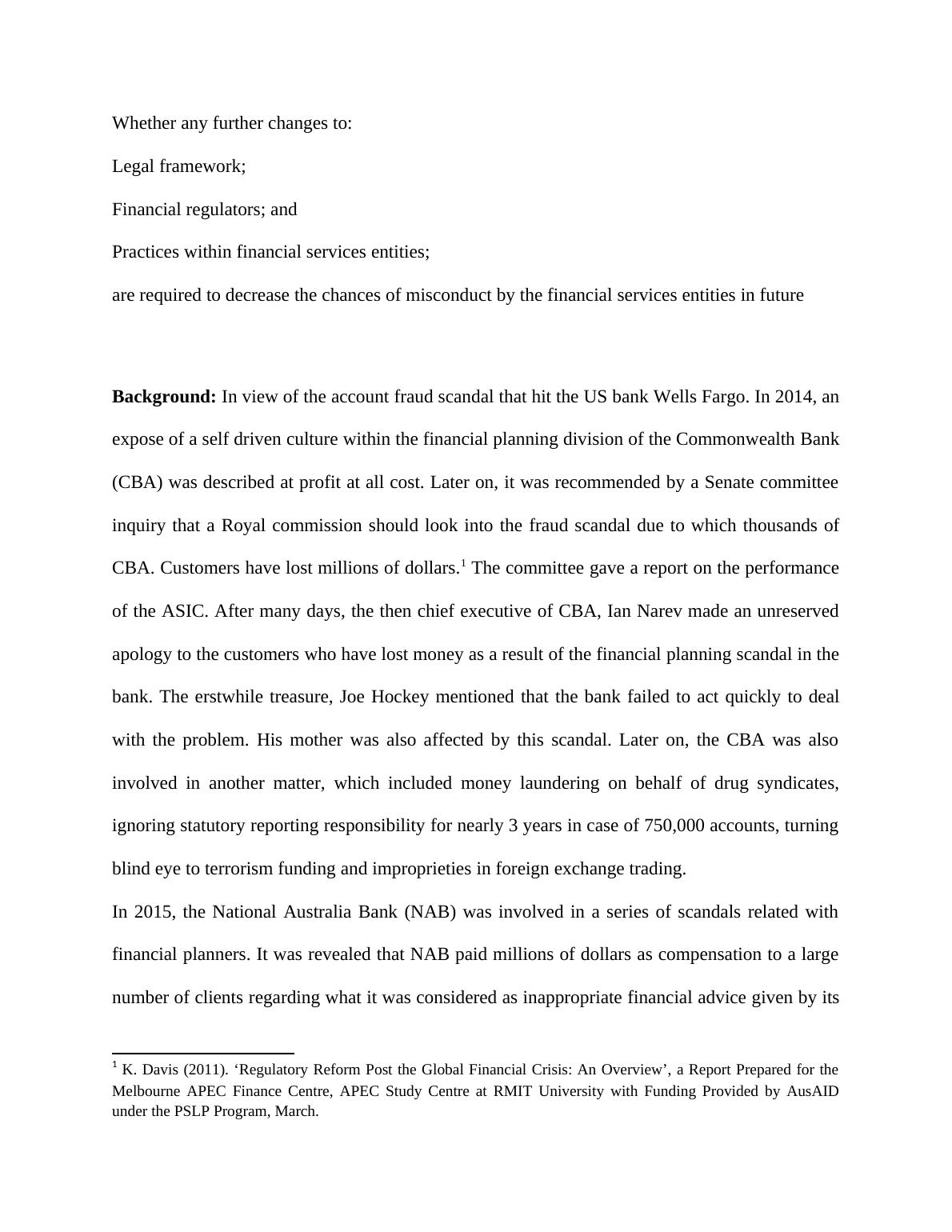 Whether any further changes to:

Legal framework;

Financial regulators; and

Practices within financial services entities;

are required to decrease the chances of misconduct by the financial services entities in future

**Background:** In view of the account fraud scandal that hit the US bank Wells Fargo. In 2014, an expose of a self driven culture within the financial planning division of the Commonwealth Bank (CBA) was described at profit at all cost. Later on, it was recommended by a Senate committee inquiry that a Royal commission should look into the fraud scandal due to which thousands of CBA. Customers have lost millions of dollars.$^1$ The committee gave a report on the performance of the ASIC. After many days, the then chief executive of CBA, Ian Narev made an unreserved apology to the customers who have lost money as a result of the financial planning scandal in the bank. The erstwhile treasure, Joe Hockey mentioned that the bank failed to act quickly to deal with the problem. His mother was also affected by this scandal. Later on, the CBA was also involved in another matter, which included money laundering on behalf of drug syndicates, ignoring statutory reporting responsibility for nearly 3 years in case of 750,000 accounts, turning blind eye to terrorism funding and improprieties in foreign exchange trading.

In 2015, the National Australia Bank (NAB) was involved in a series of scandals related with financial planners. It was revealed that NAB paid millions of dollars as compensation to a large number of clients regarding what it was considered as inappropriate financial advice given by its

$^1$ K. Davis (2011). ‘Regulatory Reform Post the Global Financial Crisis: An Overview’, a Report Prepared for the Melbourne APEC Finance Centre, APEC Study Centre at RMIT University with Funding Provided by AusAID under the PSLP Program, March.